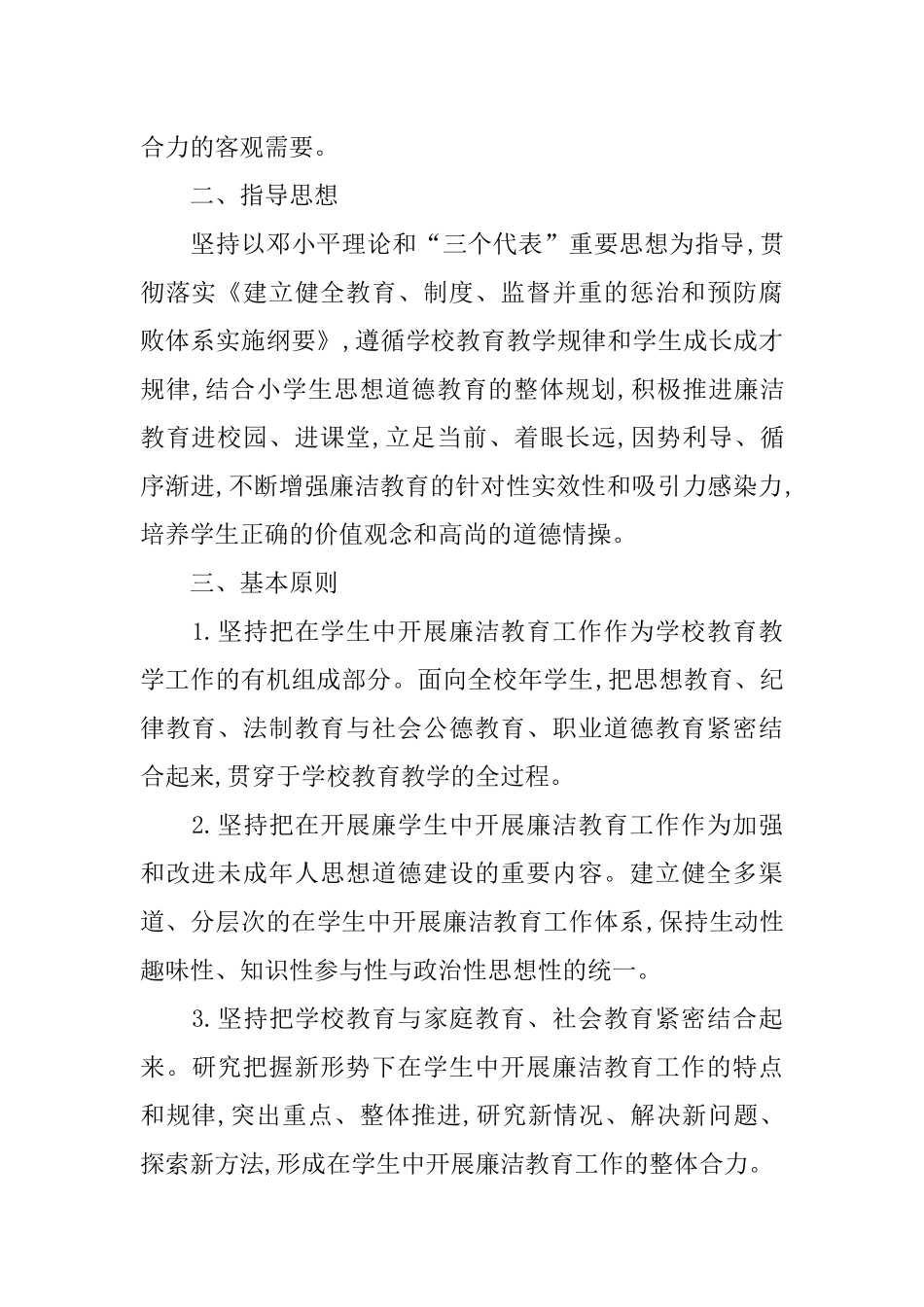 合力的客观需要。

二、指导思想

坚持以邓小平理论和“三个代表”重要思想为指导,贯彻落实《建立健全教育、制度、监督并重的惩治和预防腐败体系实施纲要》,遵循学校教育教学规律和学生成长成才规律,结合小学生思想道德教育的整体规划,积极推进廉洁教育进校园、进课堂,立足当前、着眼长远,因势利导、循序渐进,不断增强廉洁教育的针对性实效性和吸引力感染力,培养学生正确的价值观念和高尚的道德情操。

三、基本原则

1.坚持把在学生中开展廉洁教育工作作为学校教育教学工作的有机组成部分。面向全校年学生,把思想教育、纪律教育、法制教育与社会公德教育、职业道德教育紧密结合起来,贯穿于学校教育教学的全过程。

2.坚持把在开展廉学生中开展廉洁教育工作作为加强和改进未成年人思想道德建设的重要内容。建立健全多渠道、分层次的在学生中开展廉洁教育工作体系,保持生动性趣味性、知识性参与性与政治性思想性的统一。

3.坚持把学校教育与家庭教育、社会教育紧密结合起来。研究把握新形势下在学生中开展廉洁教育工作的特点和规律,突出重点、整体推进,研究新情况、解决新问题、探索新方法,形成在学生中开展廉洁教育工作的整体合力。